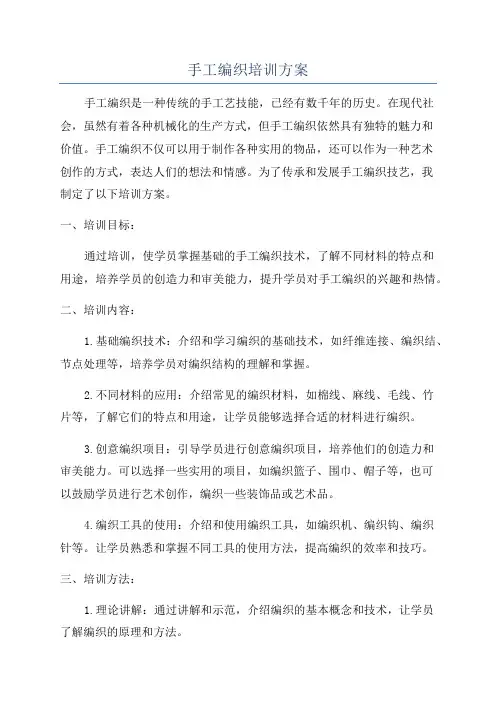 手工编织培训方案

手工编织是一种传统的手工艺技能，已经有数千年的历史。在现代社会，虽然有着各种机械化的生产方式，但手工编织依然具有独特的魅力和价值。手工编织不仅可以用于制作各种实用的物品，还可以作为一种艺术创作的方式，表达人们的想法和情感。为了传承和发展手工编织技艺，我制定了以下培训方案。

一、培训目标：

通过培训，使学员掌握基础的手工编织技术，了解不同材料的特点和用途，培养学员的创造力和审美能力，提升学员对手工编织的兴趣和热情。

二、培训内容：

1.基础编织技术：介绍和学习编织的基础技术，如纤维连接、编织结、节点处理等，培养学员对编织结构的理解和掌握。

2.不同材料的应用：介绍常见的编织材料，如棉线、麻线、毛线、竹片等，了解它们的特点和用途，让学员能够选择合适的材料进行编织。

3.创意编织项目：引导学员进行创意编织项目，培养他们的创造力和审美能力。可以选择一些实用的项目，如编织篮子、围巾、帽子等，也可以鼓励学员进行艺术创作，编织一些装饰品或艺术品。

4.编织工具的使用：介绍和使用编织工具，如编织机、编织钩、编织针等。让学员熟悉和掌握不同工具的使用方法，提高编织的效率和技巧。

三、培训方法：

1.理论讲解：通过讲解和示范，介绍编织的基本概念和技术，让学员了解编织的原理和方法。